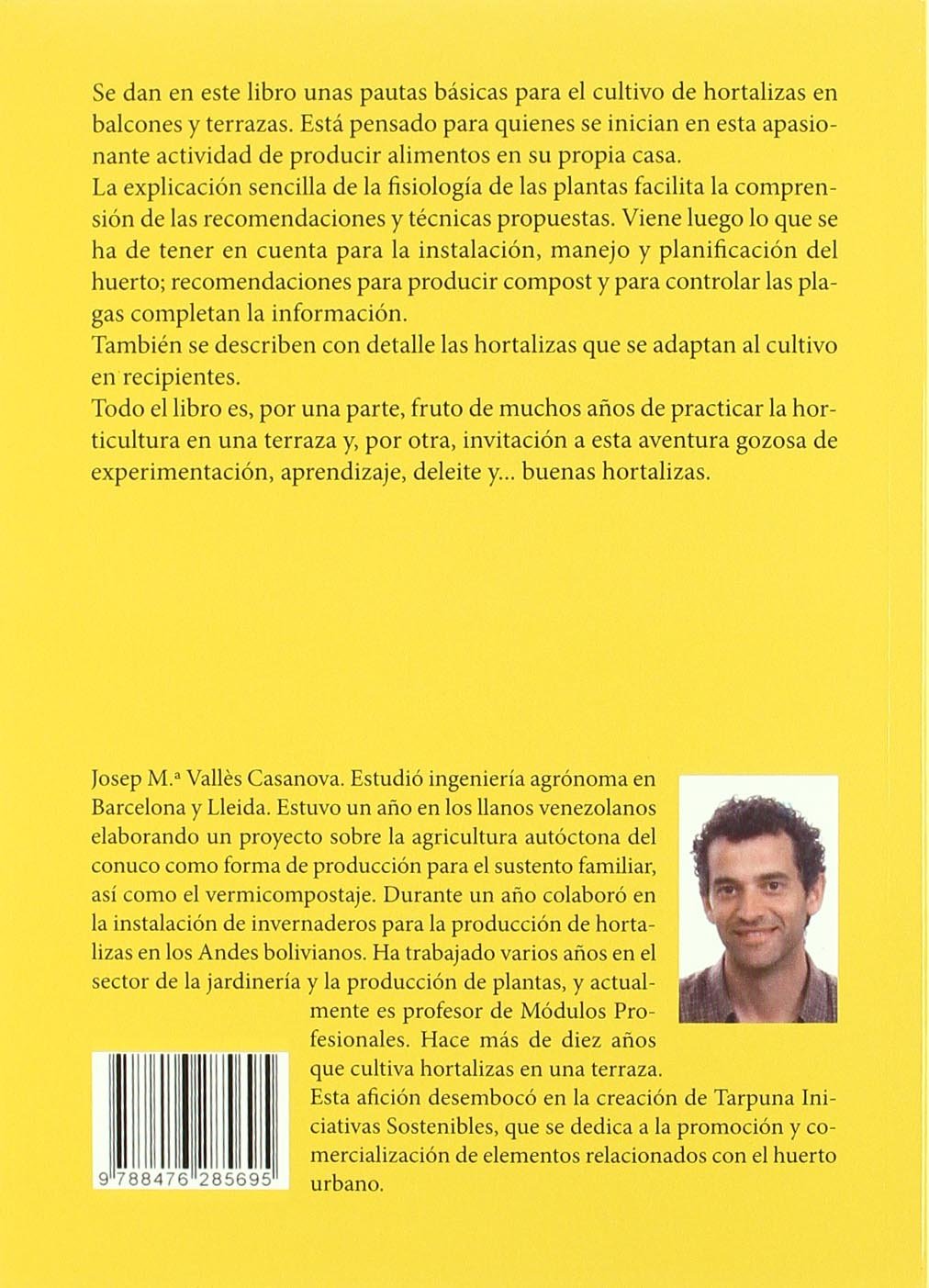 Se dan en este libro unas pautas básicas para el cultivo de hortalizas en balcones y terrazas. Está pensado para quienes se inician en esta apasionante actividad de producir alimentos en su propia casa.
La explicación sencilla de la fisiología de las plantas facilita la comprensión de las recomendaciones y técnicas propuestas. Viene luego lo que se ha de tener en cuenta para la instalación, manejo y planificación del huerto; recomendaciones para producir compost y para controlar las plagas completan la información.
También se describen con detalle las hortalizas que se adaptan al cultivo en recipientes.
Todo el libro es, por una parte, fruto de muchos años de practicar la horticultura en una terraza y, por otra, invitación a esta aventura gozosa de experimentación, aprendizaje, deleite y... buenas hortalizas.

Josep M.ª Vallès Casanova. Estudió ingeniería agrónoma en Barcelona y Lleida. Estuvo un año en los llanos venezolanos elaborando un proyecto sobre la agricultura autóctona del conuco como forma de producción para el sustento familiar, así como el vermicompostaje. Durante un año colaboró en la instalación de invernaderos para la producción de hortalizas en los Andes bolivianos. Ha trabajado varios años en el sector de la jardinería y la producción de plantas, y actualmente es profesor de Módulos Profesionales. Hace más de diez años que cultiva hortalizas en una terraza. Esta afición desembocó en la creación de Tarpuna Iniciativas Sostenibles, que se dedica a la promoción y comercialización de elementos relacionados con el huerto urbano.

9 788476 285695